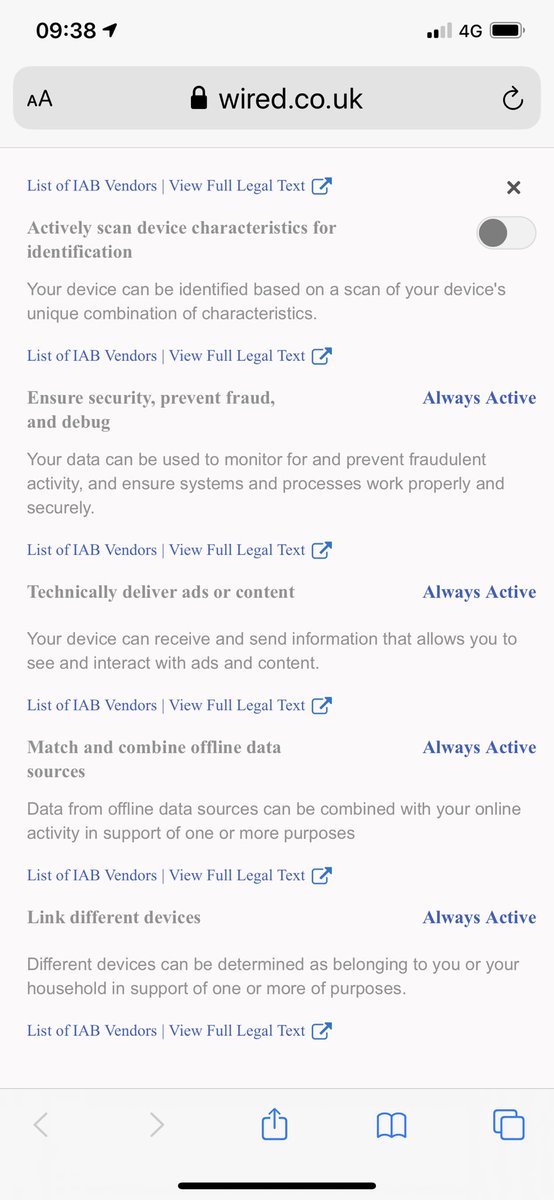 09:38 4G

AA wired.co.uk

List of IAB Vendors | View Full Legal Text ×

Actively scan device characteristics for identification

Your device can be identified based on a scan of your device's unique combination of characteristics.

List of IAB Vendors | View Full Legal Text

Ensure security, prevent fraud, and debug Always Active

Your data can be used to monitor for and prevent fraudulent activity, and ensure systems and processes work properly and securely.

List of IAB Vendors | View Full Legal Text

Technically deliver ads or content Always Active

Your device can receive and send information that allows you to see and interact with ads and content.

List of IAB Vendors | View Full Legal Text

Match and combine offline data sources Always Active

Data from offline data sources can be combined with your online activity in support of one or more purposes

List of IAB Vendors | View Full Legal Text

Link different devices Always Active

Different devices can be determined as belonging to you or your household in support of one or more of purposes.

List of IAB Vendors | View Full Legal Text